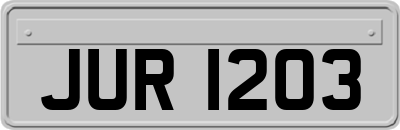 JUR 1203